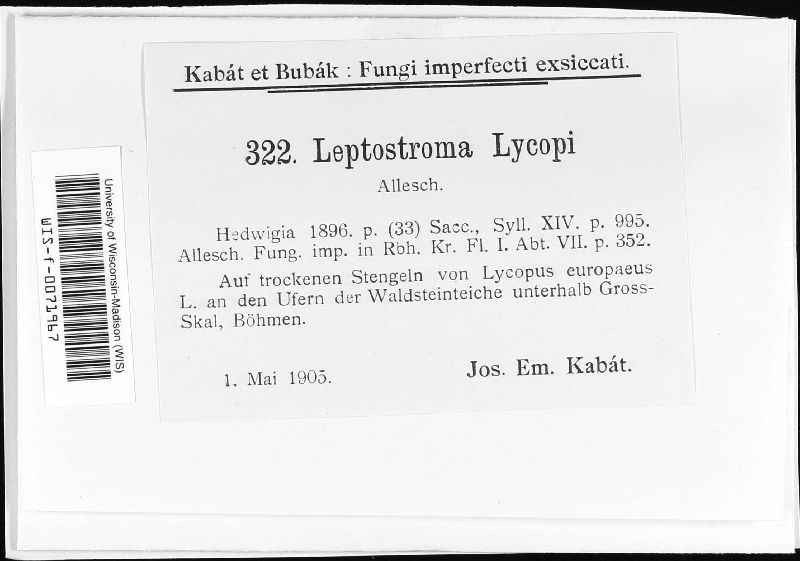 University of Wisconsin-Madison (WIS)
WIS-f-0071967

Kabát et Bubák : Fungi imperfecti exsiccati.

322. Leptostroma Lycopi
Allesch.

Hedwigia 1896. p. (33) Sacc., Syll. XIV. p. 995. Allesch. Fung. imp. in Rbh. Kr. Fl. I. Abt. VII. p. 352.

Auf trockenen Stengeln von Lycopus europaeus L. an den Ufern der Waldsteinteiche unterhalb Gross-Skal, Böhmen.

1. Mai 1905. Jos. Em. Kabát.